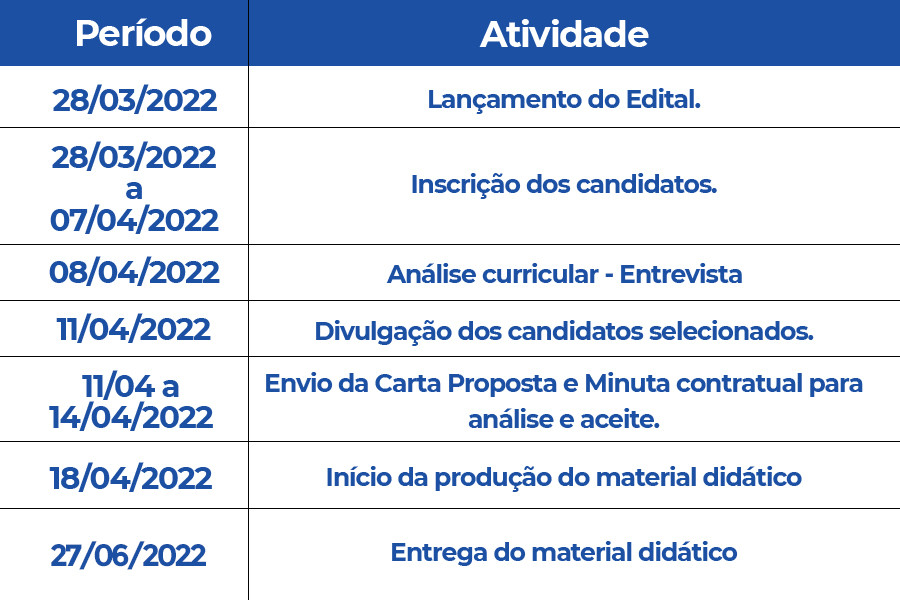 | Período | Atividade |
|---|---|
| 28/03/2022 | Lançamento do Edital. |
| 28/03/2022 a 07/04/2022 | Inscrição dos candidatos. |
| 08/04/2022 | Análise curricular - Entrevista |
| 11/04/2022 | Divulgação dos candidatos selecionados. |
| 11/04 a 14/04/2022 | Envio da Carta Proposta e Minuta contratual para análise e aceite. |
| 18/04/2022 | Início da produção do material didático |
| 27/06/2022 | Entrega do material didático |